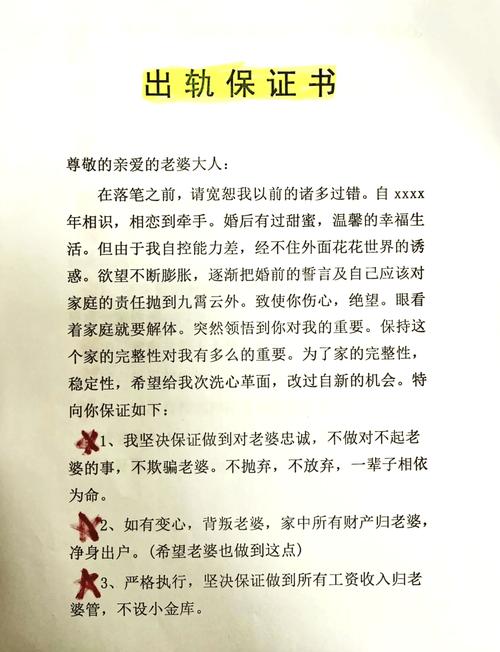 出轨保证书

尊敬的亲爱的老婆大人：

在落笔之前，请宽恕我以前的诸多过错。自 xxxx 年相识，相恋到牵手。婚后有过甜蜜，温馨的幸福生活。但由于我自控能力差，经不住外面花花世界的诱惑。欲望不断膨胀，逐渐把婚前的誓言及自己应该对家庭的责任抛到九霄云外。致使你伤心，绝望。眼看着家庭就要解体。突然领悟到你对我的重要。保持这个家的完整性对我有多么的重要。为了家的完整性，稳定性，希望给我次洗心革面，改过自新的机会。特向你保证如下：

1、我坚决保证做到对老婆忠诚，不做对不起老婆的事，不欺骗老婆。不抛弃，不放弃，一辈子相依为命。

2、如有变心，背叛老婆，家中所有财产归老婆，净身出户。(希望老婆也做到这点)

3、严格执行，坚决保证做到所有工资收入归老婆管，不设小金库。